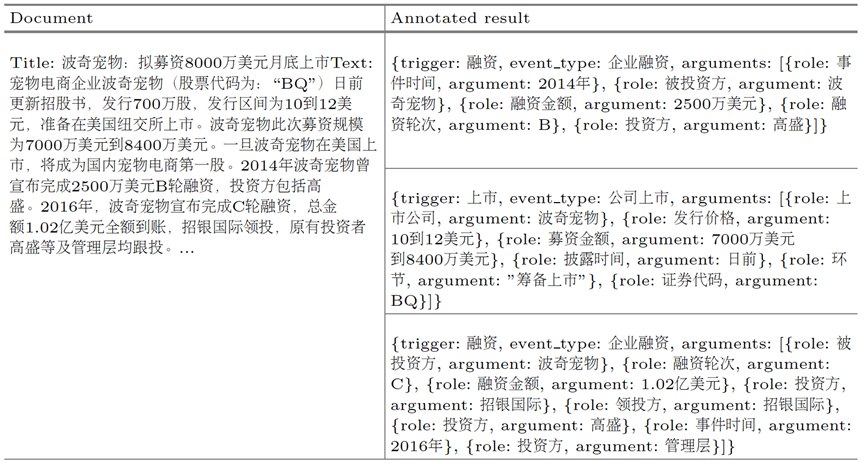 | Document | Annotated result |
|---|---|
| Title: 波奇宠物：拟募资8000万美元月底上市Text: 宠物电商企业波奇宠物（股票代码为：“BQ”）日前更新招股书，发行700万股，发行区间为10到12美元，准备在美国纽交所上市。波奇宠物此次募资规模为7000万美元到8400万美元。一旦波奇宠物在美国上市，将成为国内宠物电商第一股。2014年波奇宠物曾宣布完成2500万美元B轮融资，投资方包括高盛。2016年，波奇宠物宣布完成C轮融资，总金额1.02亿美元全额到账，招银国际领投，原有投资者高盛等及管理层均跟投。... | {trigger: 融资, event_type: 企业融资, arguments: [{role: 事件时间, argument: 2014年}, {role: 被投资方, argument: 波奇宠物}, {role: 融资金额, argument: 2500万美元}, {role: 融资轮次, argument: B}, {role: 投资方, argument: 高盛}]} |
| | {trigger: 上市, event_type: 公司上市, arguments: [{role: 上市公司, argument: 波奇宠物}, {role: 发行价格, argument: 10到12美元}, {role: 募资金额, argument: 7000万美元到8400万美元}, {role: 披露时间, argument: 日前}, {role: 环节, argument: ”筹备上市”}, {role: 证券代码, argument: BQ}]} |
| | {trigger: 融资, event_type: 企业融资, arguments: [{role: 被投资方, argument: 波奇宠物}, {role: 融资轮次, argument: C}, {role: 融资金额, argument: 1.02亿美元}, {role: 投资方, argument: 招银国际}, {role: 领投方, argument: 招银国际}, {role: 投资方, argument: 高盛}, {role: 事件时间, argument: 2016年}, {role: 投资方, argument: 管理层}]} |